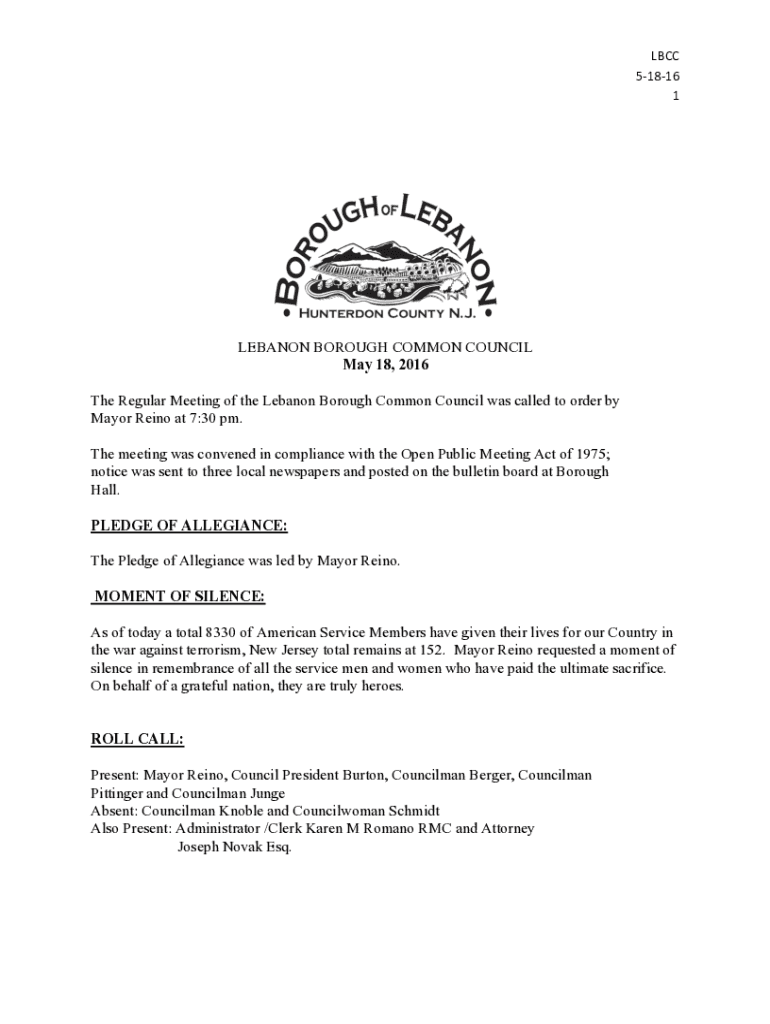 LBCC
5-18-16
1

BOROUGH OF LEBANON
• HUNTERDON COUNTY N.J. •

LEBANON BOROUGH COMMON COUNCIL
May 18, 2016

The Regular Meeting of the Lebanon Borough Common Council was called to order by Mayor Reino at 7:30 pm.

The meeting was convened in compliance with the Open Public Meeting Act of 1975; notice was sent to three local newspapers and posted on the bulletin board at Borough Hall.

PLEDGE OF ALLEGIANCE:

The Pledge of Allegiance was led by Mayor Reino.

MOMENT OF SILENCE:

As of today a total 8330 of American Service Members have given their lives for our Country in the war against terrorism, New Jersey total remains at 152. Mayor Reino requested a moment of silence in remembrance of all the service men and women who have paid the ultimate sacrifice. On behalf of a grateful nation, they are truly heroes.

ROLL CALL:

Present: Mayor Reino, Council President Burton, Councilman Berger, Councilman Pittinger and Councilman Junge
Absent: Councilman Knoble and Councilwoman Schmidt
Also Present: Administrator /Clerk Karen M Romano RMC and Attorney Joseph Novak Esq.